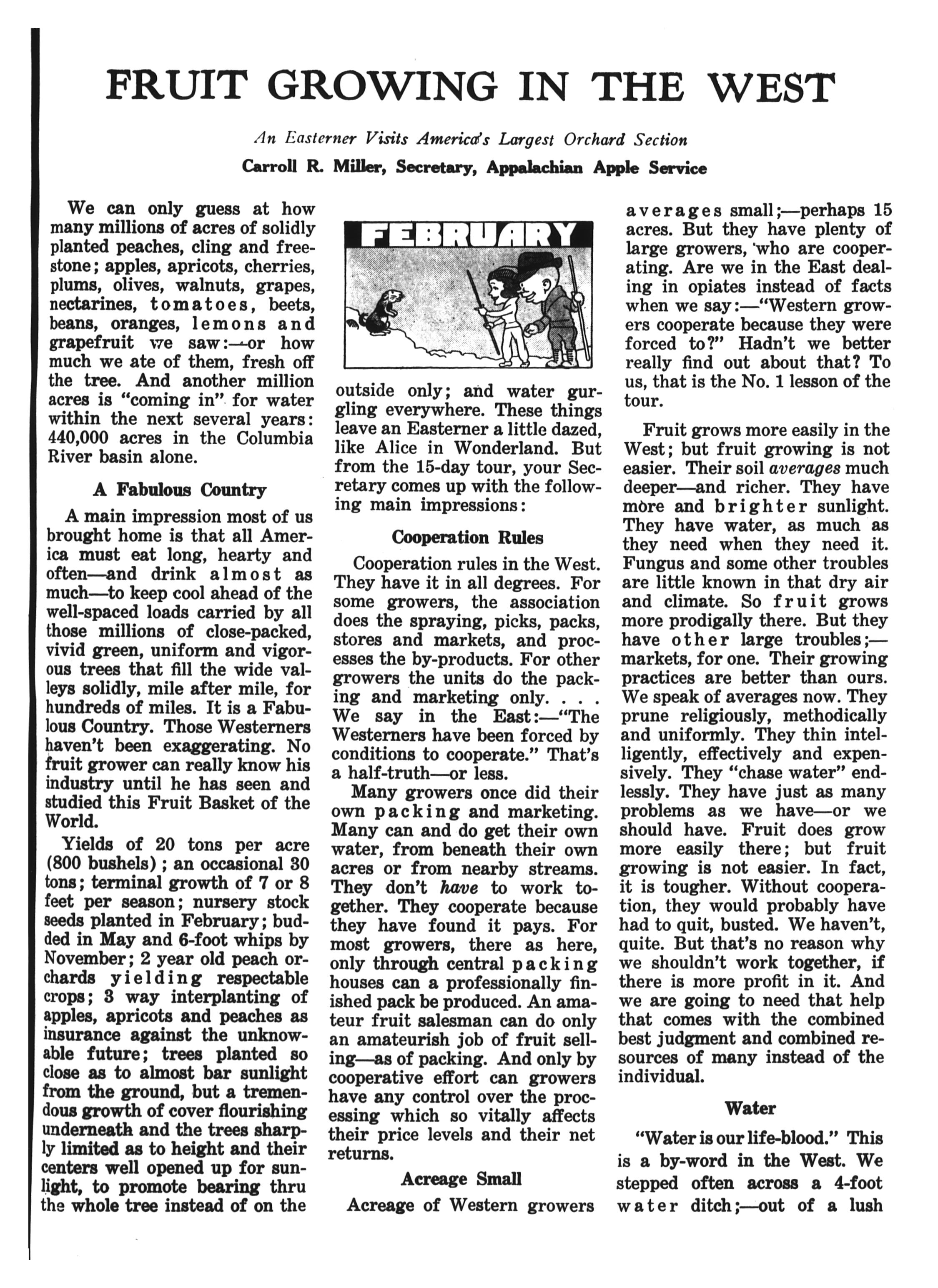 FRUIT GROWING IN THE WEST

An Easterner Visits America's Largest Orchard Section

Carroll R. Miller, Secretary, Appalachian Apple Service

We can only guess at how many millions of acres of solidly planted peaches, cling and freestone; apples, apricots, cherries, plums, olives, walnuts, grapes, nectarines, tomatoes, beets, beans, oranges, lemons and grapefruit we saw:—or how much we ate of them, fresh off the tree. And another million acres is "coming in" for water within the next several years: 440,000 acres in the Columbia River basin alone.

A Fabulous Country

A main impression most of us brought home is that all America must eat long, hearty and often—and drink almost as much—to keep cool ahead of the well-spaced loads carried by all those millions of close-packed, vivid green, uniform and vigorous trees that fill the wide valleys solidly, mile after mile, for hundreds of miles. It is a Fabulous Country. Those Westerners haven't been exaggerating. No fruit grower can really know his industry until he has seen and studied this Fruit Basket of the World.

Yields of 20 tons per acre (800 bushels); an occasional 30 tons; terminal growth of 7 or 8 feet per season; nursery stock seeds planted in February; budded in May and 6-foot whips by November; 2 year old peach orchards yielding respectable crops; 3 way interplanting of apples, apricots and peaches as insurance against the unknowable future; trees planted so close as to almost bar sunlight from the ground, but a tremendous growth of cover flourishing underneath and the trees sharply limited as to height and their centers well opened up for sunlight, to promote bearing thru the whole tree instead of on the

FEBRUARY

outside only; and water gurgling everywhere. These things leave an Easterner a little dazed, like Alice in Wonderland. But from the 15-day tour, your Secretary comes up with the following main impressions:

Cooperation Rules

Cooperation rules in the West. They have it in all degrees. For some growers, the association does the spraying, picks, packs, stores and markets, and processes the by-products. For other growers the units do the packing and marketing only. . . . We say in the East:—"The Westerners have been forced by conditions to cooperate." That's a half-truth—or less.

Many growers once did their own packing and marketing. Many can and do get their own water, from beneath their own acres or from nearby streams. They don't have to work together. They cooperate because they have found it pays. For most growers, there as here, only through central packing houses can a professionally finished pack be produced. An amateur fruit salesman can do only an amateurish job of fruit selling—as of packing. And only by cooperative effort can growers have any control over the processing which so vitally affects their price levels and their net returns.

Acreage Small

Acreage of Western growers averages small;—perhaps 15 acres. But they have plenty of large growers, who are cooperating. Are we in the East dealing in opiates instead of facts when we say:—"Western growers cooperate because they were forced to?" Hadn't we better really find out about that? To us, that is the No. 1 lesson of the tour.

Fruit grows more easily in the West; but fruit growing is not easier. Their soil averages much deeper—and richer. They have more and brighter sunlight. They have water, as much as they need when they need it. Fungus and some other troubles are little known in that dry air and climate. So fruit grows more prodigally there. But they have other large troubles;—markets, for one. Their growing practices are better than ours. We speak of averages now. They prune religiously, methodically and uniformly. They thin intelligently, effectively and expensively. They "chase water" endlessly. They have just as many problems as we have—or we should have. Fruit does grow more easily there; but fruit growing is not easier. In fact, it is tougher. Without cooperation, they would probably have had to quit, busted. We haven't, quite. But that's no reason why we shouldn't work together, if there is more profit in it. And we are going to need that help that comes with the combined best judgment and combined resources of many instead of the individual.

Water

"Water is our life-blood." This is a by-word in the West. We stepped often across a 4-foot water ditch;—out of a lush